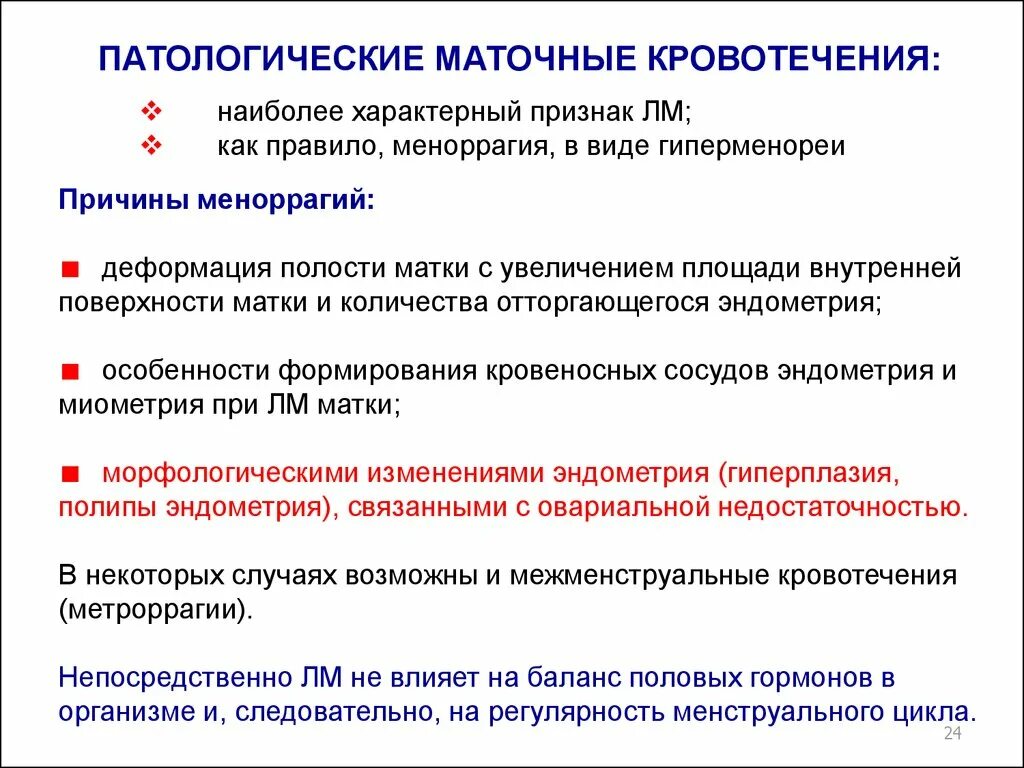 ПАТОЛОГИЧЕСКИЕ МАТОЧНЫЕ КРОВОТЕЧЕНИЯ:

❖ наиболее характерный признак ЛМ;
❖ как правило, меноррагия, в виде гиперменореи

Причины меноррагий:

■ деформация полости матки с увеличением площади внутренней поверхности матки и количества отторгающегося эндометрия;

■ особенности формирования кровеносных сосудов эндометрия и миометрия при ЛМ матки;

■ морфологическими изменениями эндометрия (гиперплазия, полипы эндометрия), связанными с овариальной недостаточностью.

В некоторых случаях возможны и межменструальные кровотечения (метроррагии).

Непосредственно ЛМ не влияет на баланс половых гормонов в организме и, следовательно, на регулярность менструального цикла.

24